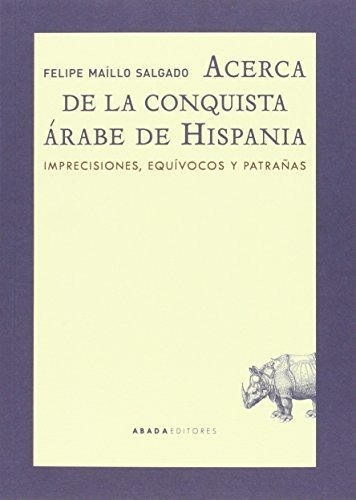 FELIPE MAÍLLO SALGADO

ACERCA DE LA CONQUISTA ÁRABE DE HISPANIA

IMPRECISIONES, EQUÍVOCOS Y PATRAÑAS

ABADA EDITORES